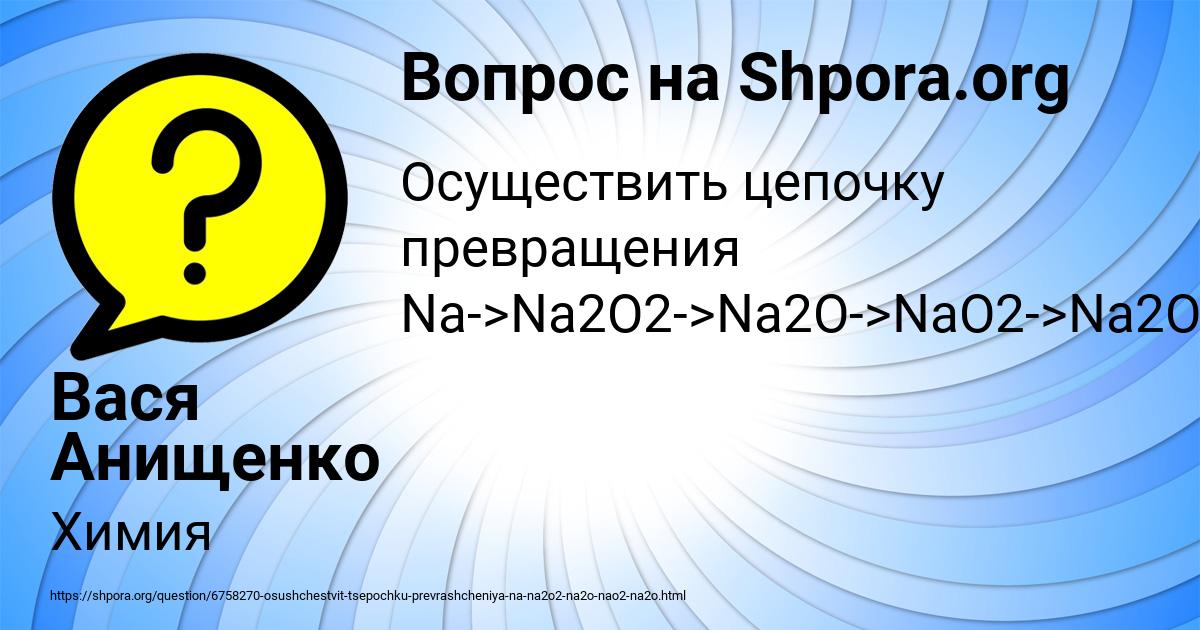 Вопрос на Shpora.org

Осуществить цепочку превращения Na->Na2O2->Na2O->NaO2->Na2O

Вася Анищенко

Химия

https://shpora.org/question/6758270-osushchestvit-tsepochku-prevrashcheniya-na-na2o2-na2o-nao2-na2o.html